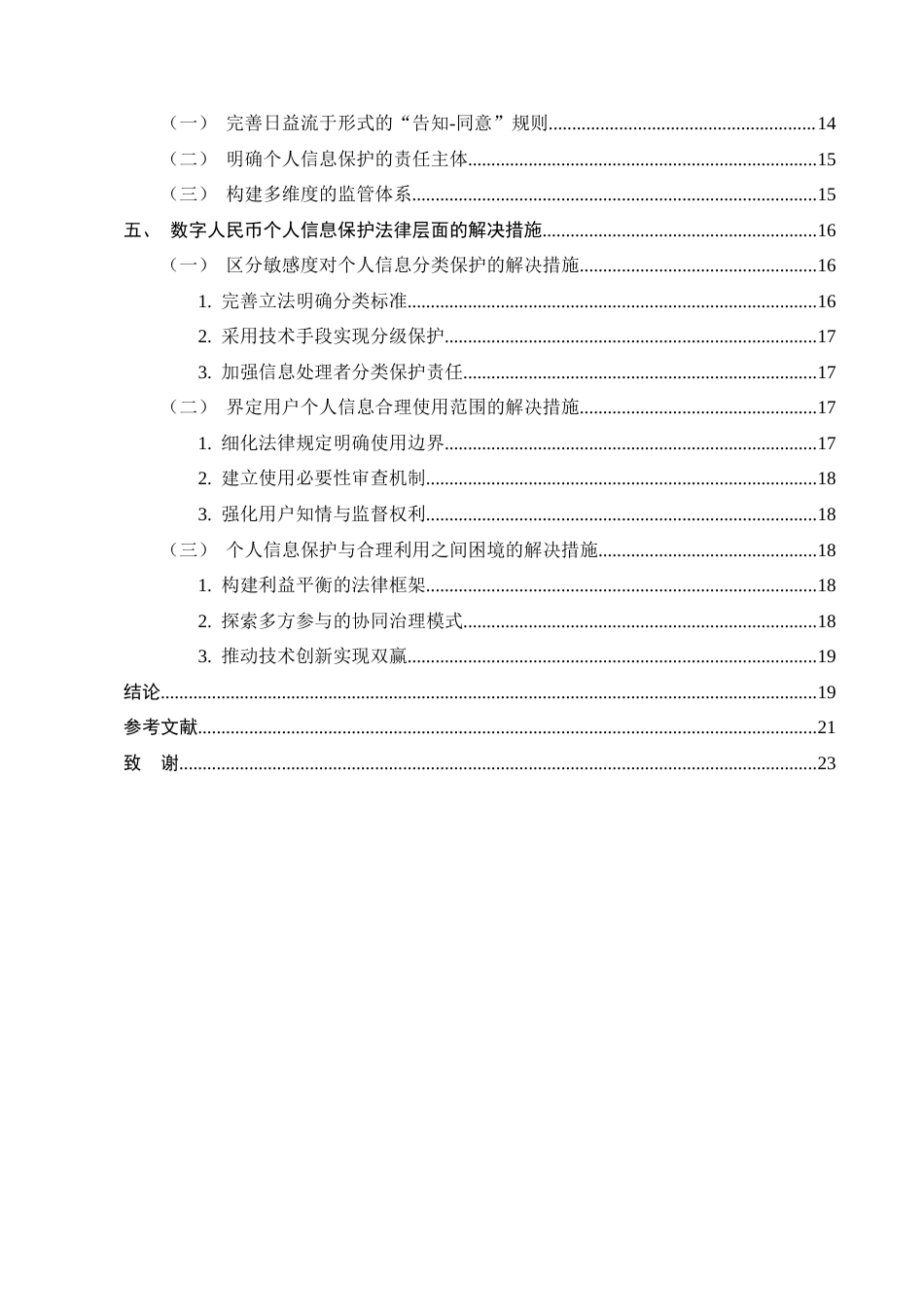 （一） 完善日益流于形式的“告知-同意”规则 14
（二） 明确个人信息保护的责任主体 15
（三） 构建多维度的监管体系 15
五、 数字人民币个人信息保护法律层面的解决措施 16
（一） 区分敏感度对个人信息分类保护的解决措施 16
1. 完善立法明确分类标准 16
2. 采用技术手段实现分级保护 17
3. 加强信息处理者分类保护责任 17
（二） 界定用户个人信息合理使用范围的解决措施 17
1. 细化法律规定明确使用边界 17
2. 建立使用必要性审查机制 18
3. 强化用户知情与监督权利 18
（三） 个人信息保护与合理利用之间困境的解决措施 18
1. 构建利益平衡的法律框架 18
2. 探索多方参与的协同治理模式 18
3. 推动技术创新实现双赢 19
结论 19
参考文献 21
致 谢 23